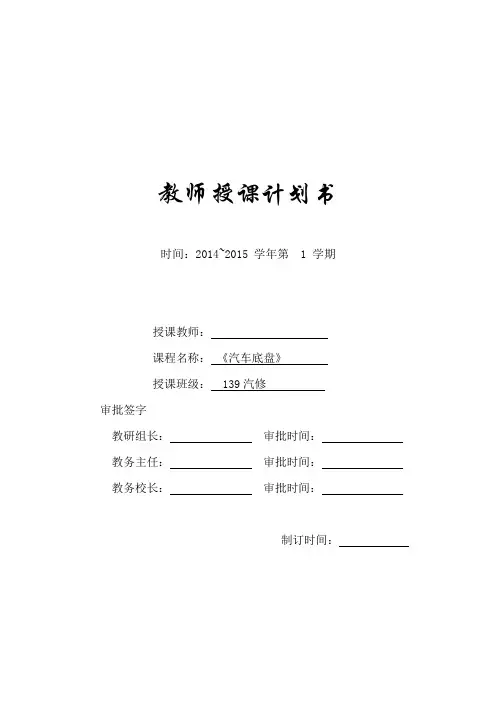 教师授课计划书

时间：2014~2015 学年第 1 学期

授课教师：

课程名称：《汽车底盘》

授课班级：139 汽修

审批签字

教研组长： 审批时间：

教务主任： 审批时间：

教务校长： 审批时间：

制订时间：